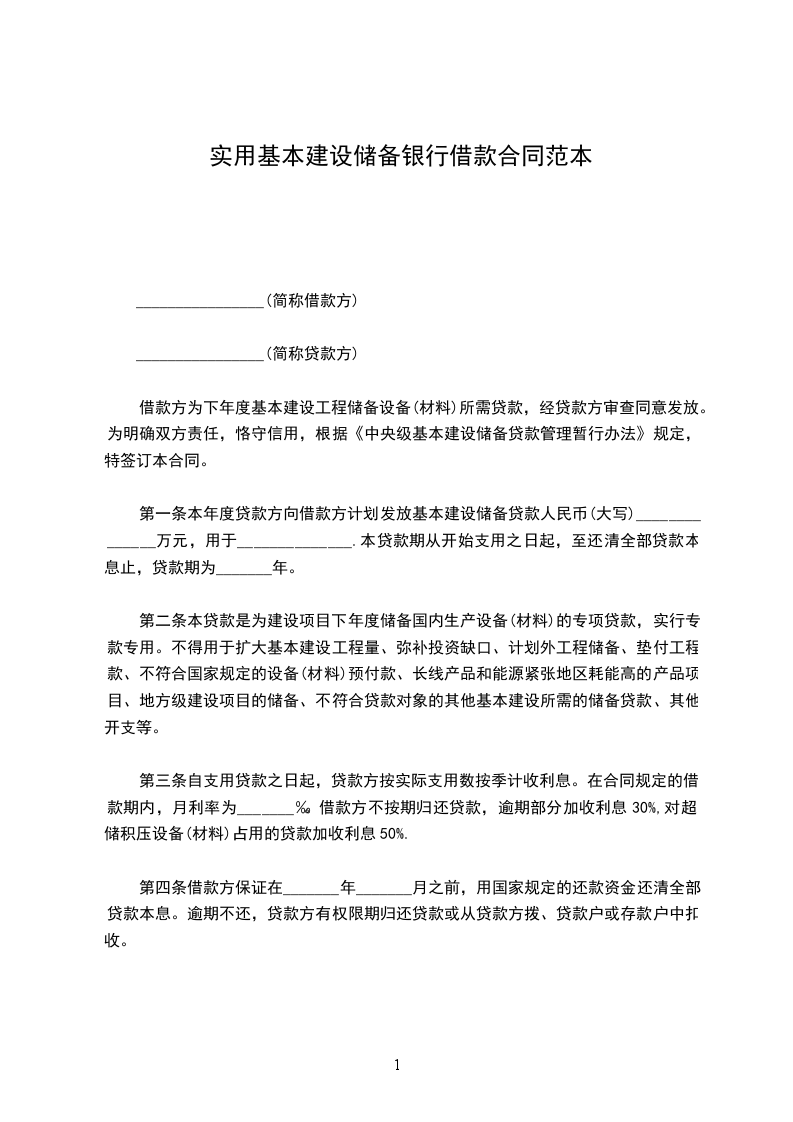 实用基本建设储备银行借款合同范本

________________(简称借款方)

________________(简称贷款方)

借款方为下年度基本建设工程储备设备(材料)所需贷款，经贷款方审查同意发放。为明确双方责任，恪守信用，根据《中央级基本建设储备贷款管理暂行办法》规定，特签订本合同。

第一条本年度贷款方向借款方计划发放基本建设储备贷款人民币(大写)______________万元，用于______________.本贷款期从开始支用之日起，至还清全部贷款本息止，贷款期为_______年。

第二条本贷款是为建设项目下年度储备国内生产设备(材料)的专项贷款，实行专款专用。不得用于扩大基本建设工程量、弥补投资缺口、计划外工程储备、垫付工程款、不符合国家规定的设备(材料)预付款、长线产品和能源紧张地区耗能高的产品项目、地方级建设项目的储备、不符合贷款对象的其他基本建设所需的储备贷款、其他开支等。

第三条自支用贷款之日起，贷款方按实际支用数按季计收利息。在合同规定的借款期内，月利率为_______‰ 借款方不按期归还贷款，逾期部分加收利息 30%,对超储积压设备(材料)占用的贷款加收利息 50%.

第四条借款方保证在_______年_______月之前，用国家规定的还款资金还清全部贷款本息。逾期不还，贷款方有权限期归还贷款或从贷款方拨、贷款户或存款户中扣收。

1